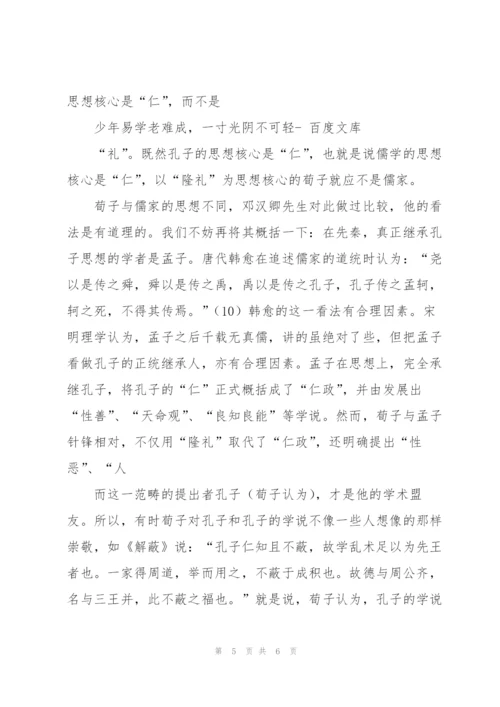 思想核心是“仁”，而不是

少年易学老难成，一寸光阴不可轻- 百度文库

“礼”。既然孔子的思想核心是“仁”，也就是说儒学的思想核心是“仁”，以“隆礼”为思想核心的荀子就应不是儒家。

荀子与儒家的思想不同，邓汉卿先生对此做过比较，他的看法是有道理的。我们不妨再将其概括一下：在先秦，真正继承孔子思想的学者是孟子。唐代韩愈在追述儒家的道统时认为：“尧以是传之舜，舜以是传之禹，禹以是传之孔子，孔子传之孟轲，轲之死，不得其传焉。”（10）韩愈的这一看法有合理因素。宋明理学认为，孟子之后千载无真儒，讲的虽绝对了些，但把孟子看做孔子的正统继承人，亦有合理因素。孟子在思想上，完全承继孔子，将孔子的“仁”正式概括成了“仁政”，并由发展出“性善”、“天命观”、“良知良能”等学说。然而，荀子与孟子针锋相对，不仅用“隆礼”取代了“仁政”，还明确提出“性恶”、“人

而这一范畴的提出者孔子（荀子认为），才是他的学术盟友。所以，有时荀子对孔子和孔子的学说不像一些人想像的那样崇敬，如《解蔽》说：“孔子仁知且不蔽，故学乱术足以为先王者也。一家得周道，举而用之，不蔽于成积也。故德与周公齐，名与三王并，此不蔽之福也。”就是说，荀子认为，孔子的学说

第 5 页 共 6 页